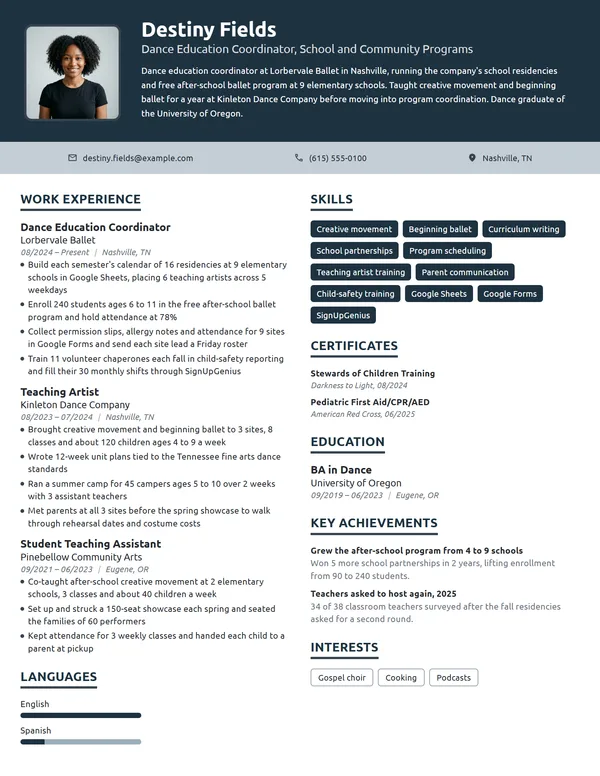 Destiny Fields
Dance Education Coordinator, School and Community Programs

Dance education coordinator at Lorbervale Ballet in Nashville, running the company's school residencies and free after-school ballet program at 9 elementary schools. Taught creative movement and beginning ballet for a year at Kinleton Dance Company before moving into program coordination. Dance graduate of the University of Oregon.

destiny.fields@example.com
(615) 555-0100
Nashville, TN

WORK EXPERIENCE

Dance Education Coordinator
Lorbervale Ballet
08/2024 – Present | Nashville, TN
• Build each semester's calendar of 16 residencies at 9 elementary schools in Google Sheets, placing 6 teaching artists across 5 weekdays
• Enroll 240 students ages 6 to 11 in the free after-school ballet program and hold attendance at 78%
• Collect permission slips, allergy notes and attendance for 9 sites in Google Forms and send each site lead a Friday roster
• Train 11 volunteer chaperones each fall in child-safety reporting and fill their 30 monthly shifts through SignUpGenius

Teaching Artist
Kinleton Dance Company
08/2023 – 07/2024 | Nashville, TN
• Brought creative movement and beginning ballet to 3 sites, 8 classes and about 120 children ages 4 to 9 a week
• Wrote 12-week unit plans tied to the Tennessee fine arts dance standards
• Ran a summer camp for 45 campers ages 5 to 10 over 2 weeks with 3 assistant teachers
• Met parents at all 3 sites before the spring showcase to walk through rehearsal dates and costume costs

Student Teaching Assistant
Pinebellow Community Arts
09/2021 – 06/2023 | Eugene, OR
• Co-taught after-school creative movement at 2 elementary schools, 3 classes and about 40 children a week
• Set up and struck a 150-seat showcase each spring and seated the families of 60 performers
• Kept attendance for 3 weekly classes and handed each child to a parent at pickup

LANGUAGES

English

Spanish

SKILLS

Creative movement
Beginning ballet
Curriculum writing
School partnerships
Program scheduling
Teaching artist training
Parent communication
Child-safety training
Google Sheets
Google Forms
SignUpGenius

CERTIFICATES

Stewards of Children Training
Darkness to Light, 08/2024

Pediatric First Aid/CPR/AED
American Red Cross, 06/2025

EDUCATION

BA in Dance
University of Oregon
09/2019 – 06/2023 | Eugene, OR

KEY ACHIEVEMENTS

Grew the after-school program from 4 to 9 schools
Won 5 more school partnerships in 2 years, lifting enrollment from 90 to 240 students.

Teachers asked to host again, 2025
34 of 38 classroom teachers surveyed after the fall residencies asked for a second round.

INTERESTS

Gospel choir
Cooking
Podcasts